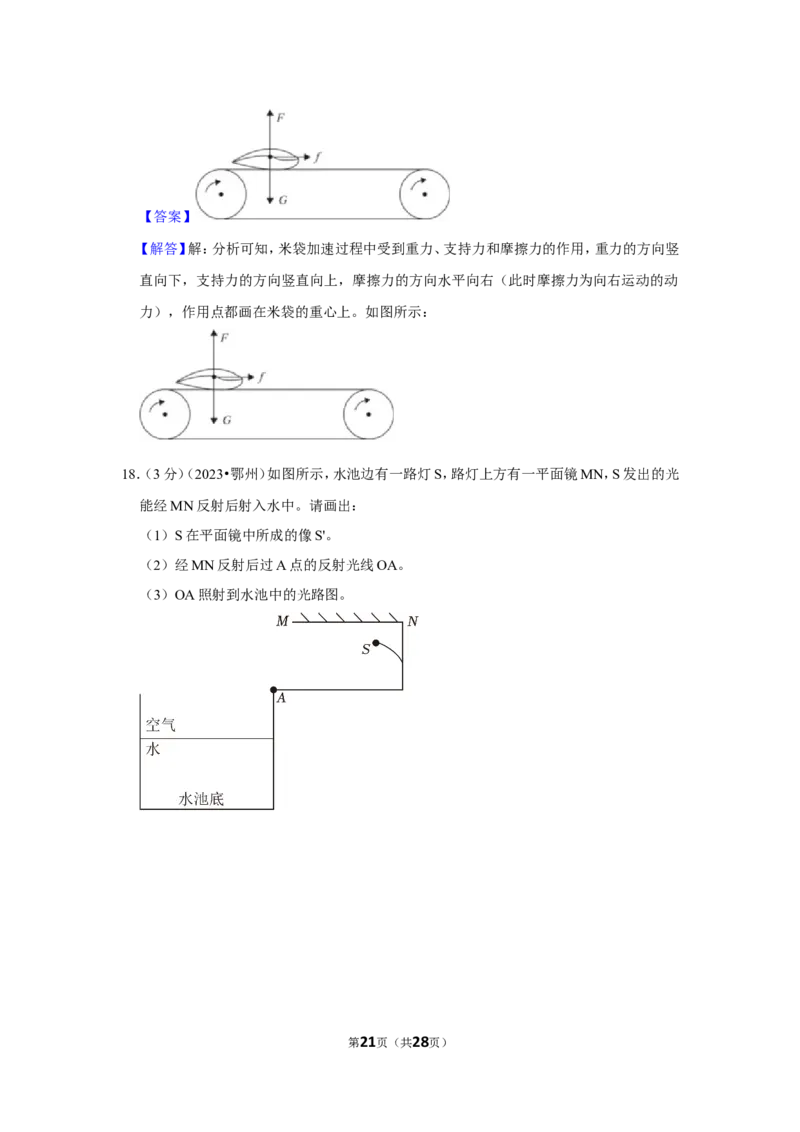 F

f

G

【答案】

【解答】解：分析可知，米袋加速过程中受到重力、支持力和摩擦力的作用，重力的方向竖直向下，支持力的方向竖直向上，摩擦力的方向水平向右（此时摩擦力为向右运动的动力），作用点都画在米袋的重心上。如图所示：

F

f

G

18.（3分）（2023•鄂州）如图所示，水池边有一路灯S，路灯上方有一平面镜MN，S发出的光能经MN反射后射入水中。请画出：

（1）S在平面镜中所成的像S'。

（2）经MN反射后过A点的反射光线OA。

（3）OA照射到水池中的光路图。

M

N

S

A

空气

水

水池底

第21页（共28页）